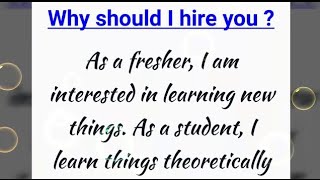 Why should I hire you ?

As a fresher, I am interested in learning new things. As a student, I learn things theoretically